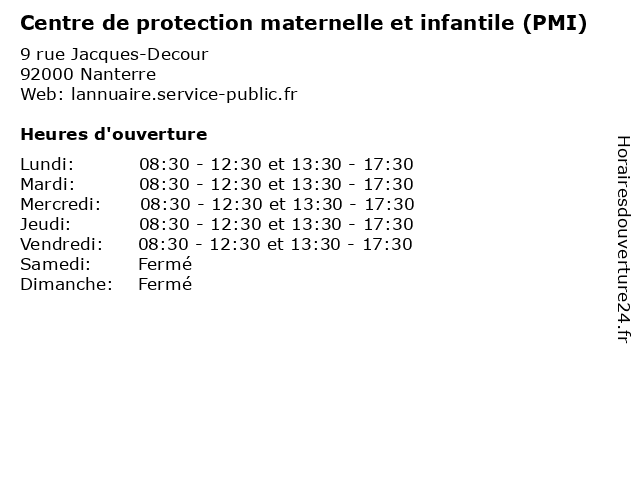 Centre de protection maternelle et infantile (PMI)

9 rue Jacques-Decour
92000 Nanterre
Web: lannuaire.service-public.fr

Heures d'ouverture

Lundi: 08:30 - 12:30 et 13:30 - 17:30
Mardi: 08:30 - 12:30 et 13:30 - 17:30
Mercredi: 08:30 - 12:30 et 13:30 - 17:30
Jeudi: 08:30 - 12:30 et 13:30 - 17:30
Vendredi: 08:30 - 12:30 et 13:30 - 17:30
Samedi: Fermé
Dimanche: Fermé

Horairesdouverture24.fr